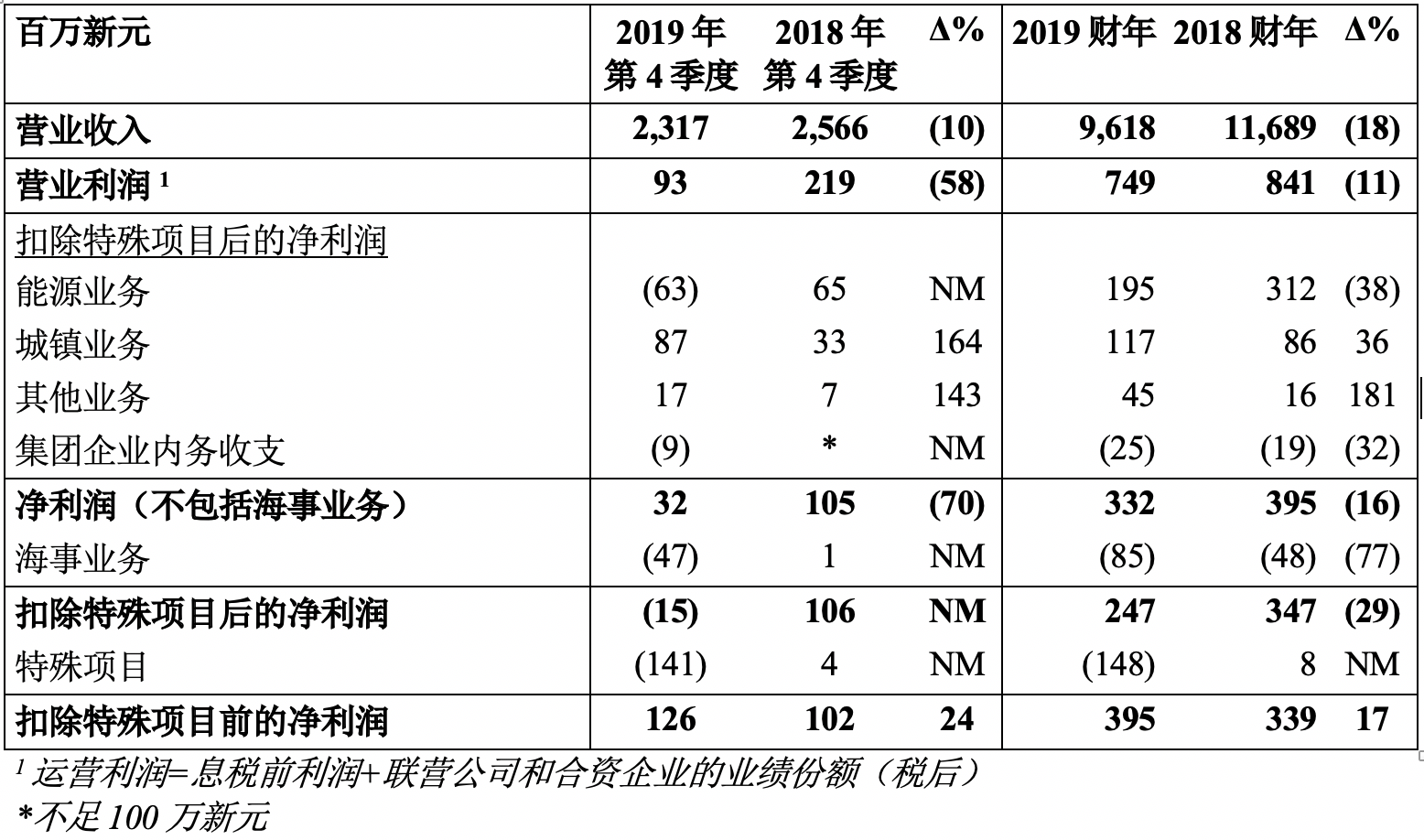 | 百万新元 | 2019年第4季度 | 2018年第4季度 | Δ% | 2019财年 | 2018财年 | Δ% |
|---|---|---|---|---|---|---|
| 营业收入 | 2,317 | 2,566 | (10) | 9,618 | 11,689 | (18) |
| 营业利润$^{1}$ | 93 | 219 | (58) | 749 | 841 | (11) |
| 扣除特殊项目后的净利润 | | | | | | |
| 能源业务 | (63) | 65 | NM | 195 | 312 | (38) |
| 城镇业务 | 87 | 33 | 164 | 117 | 86 | 36 |
| 其他业务 | 17 | 7 | 143 | 45 | 16 | 181 |
| 集团企业内务收支 | (9) | * | NM | (25) | (19) | (32) |
| 净利润（不包括海事业务） | 32 | 105 | (70) | 332 | 395 | (16) |
| 海事业务 | (47) | 1 | NM | (85) | (48) | (77) |
| 扣除特殊项目后的净利润 | (15) | 106 | NM | 247 | 347 | (29) |
| 特殊项目 | (141) | 4 | NM | (148) | 8 | NM |
| 扣除特殊项目前的净利润 | 126 | 102 | 24 | 395 | 339 | 17 |

$^{1}$运营利润=息税前利润+联营公司和合资企业的业绩份额（税后）

*不足100万新元